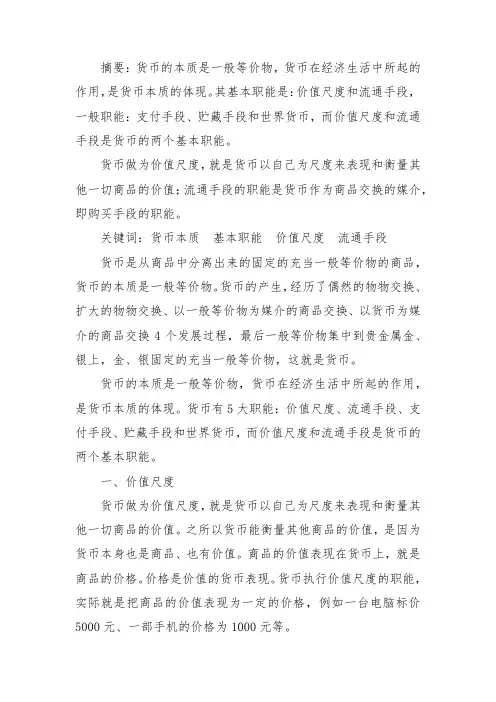 摘要：货币的本质是一般等价物，货币在经济生活中所起的作用，是货币本质的体现。其基本职能是：价值尺度和流通手段，一般职能：支付手段、贮藏手段和世界货币，而价值尺度和流通手段是货币的两个基本职能。

货币做为价值尺度，就是货币以自己为尺度来表现和衡量其他一切商品的价值；流通手段的职能是货币作为商品交换的媒介，即购买手段的职能。

关键词：货币本质　基本职能　价值尺度　流通手段

货币是从商品中分离出来的固定的充当一般等价物的商品，货币的本质是一般等价物。货币的产生，经历了偶然的物物交换、扩大的物物交换、以一般等价物为媒介的商品交换、以货币为媒介的商品交换 4 个发展过程，最后一般等价物集中到贵金属金、银上，金、银固定的充当一般等价物，这就是货币。

货币的本质是一般等价物，货币在经济生活中所起的作用，是货币本质的体现。货币有 5 大职能：价值尺度、流通手段、支付手段、贮藏手段和世界货币，而价值尺度和流通手段是货币的两个基本职能。

一、价值尺度

货币做为价值尺度，就是货币以自己为尺度来表现和衡量其他一切商品的价值。之所以货币能衡量其他商品的价值，是因为货币本身也是商品、也有价值。商品的价值表现在货币上，就是商品的价格。价格是价值的货币表现。货币执行价值尺度的职能，实际就是把商品的价值表现为一定的价格，例如一台电脑标价 5000 元、一部手机的价格为 1000 元等。